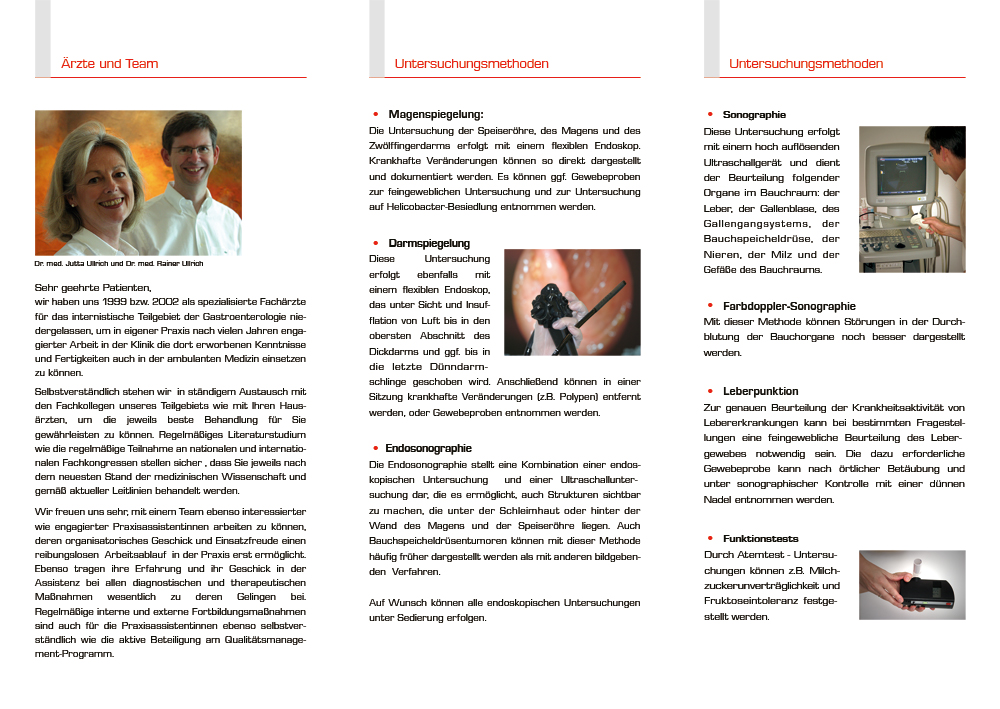 Ärzte und Team

Dr. med. Jutta Ullrich und Dr. med. Rainer Ullrich

Sehr geehrte Patienten,
wir haben uns 1999 bzw. 2002 als spezialisierte Fachärzte für das internistische Teilgebiet der Gastroenterologie niedergelassen, um in eigener Praxis nach vielen Jahren engagierter Arbeit in der Klinik die dort erworbenen Kenntnisse und Fertigkeiten auch in der ambulanten Medizin einsetzen zu können.

Selbstverständlich stehen wir in ständigem Austausch mit den Fachkollegen unseres Teilgebiets wie mit Ihren Hausärzten, um die jeweils beste Behandlung für Sie gewährleisten zu können. Regelmäßiges Literaturstudium wie die regelmäßige Teilnahme an nationalen und internationalen Fachkongressen stellen sicher , dass Sie jeweils nach dem neuesten Stand der medizinischen Wissenschaft und gemäß aktueller Leitlinien behandelt werden.

Wir freuen uns sehr, mit einem Team ebenso interessierter wie engagierter Praxisassistentinnen arbeiten zu können, deren organisatorisches Geschick und Einsatzfreude einen reibungslosen Arbeitsablauf in der Praxis erst ermöglicht. Ebenso tragen ihre Erfahrung und ihr Geschick in der Assistenz bei allen diagnostischen und therapeutischen Maßnahmen wesentlich zu deren Gelingen bei. Regelmäßige interne und externe Fortbildungsmaßnahmen sind auch für die Praxisassistentinnen ebenso selbstverständlich wie die aktive Beteiligung am Qualitätsmanagement-Programm.

Untersuchungsmethoden

• Magenspiegelung:
Die Untersuchung der Speiseröhre, des Magens und des Zwölffingerdarms erfolgt mit einem flexiblen Endoskop. Krankhafte Veränderungen können so direkt dargestellt und dokumentiert werden. Es können ggf. Gewebeproben zur feingeweblichen Untersuchung und zur Untersuchung auf Helicobacter-Besiedlung entnommen werden.

• Darmspiegelung
Diese Untersuchung erfolgt ebenfalls mit einem flexiblen Endoskop, das unter Sicht und Insufflation von Luft bis in den obersten Abschnitt des Dickdarms und ggf. bis in die letzte Dünndarmschlinge geschoben wird. Anschließend können in einer Sitzung krankhafte Veränderungen (z.B. Polypen) entfernt werden, oder Gewebeproben entnommen werden.

• Endosonographie
Die Endosonographie stellt eine Kombination einer endoskopischen Untersuchung und einer Ultraschalluntersuchung dar, die es ermöglicht, auch Strukturen sichtbar zu machen, die unter der Schleimhaut oder hinter der Wand des Magens und der Speiseröhre liegen. Auch Bauchspeicheldrüsentumoren können mit dieser Methode häufig früher dargestellt werden als mit anderen bildgebenden Verfahren.

Auf Wunsch können alle endoskopischen Untersuchungen unter Sedierung erfolgen.

Untersuchungsmethoden

• Sonographie
Diese Untersuchung erfolgt mit einem hoch auflösenden Ultraschallgerät und dient der Beurteilung folgender Organe im Bauchraum: der Leber, der Gallenblase, des Gallengangsystems, der Bauchspeicheldrüse, der Nieren, der Milz und der Gefäße des Bauchraums.

• Farbdoppler-Sonographie
Mit dieser Methode können Störungen in der Durchblutung der Bauchorgane noch besser dargestellt werden.

• Leberpunktion
Zur genauen Beurteilung der Krankheitsaktivität von Lebererkrankungen kann bei bestimmten Fragestellungen eine feingewebliche Beurteilung des Lebergewebes notwendig sein. Die dazu erforderliche Gewebeprobe kann nach örtlicher Betäubung und unter sonographischer Kontrolle mit einer dünnen Nadel entnommen werden.

• Funktionstests
Durch Atemtest - Untersuchungen können z.B. Milchzuckerunverträglichkeit und Fruktoseintoleranz festgestellt werden.